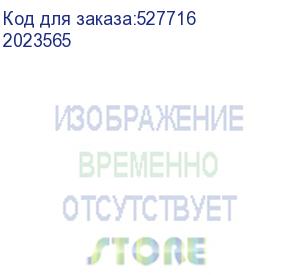 Код для заказа:527716
2023565

ИЗОБРАЖЕНИЕ
ВРЕМЕННО
ОТСУТСТВУЕТ
STORE